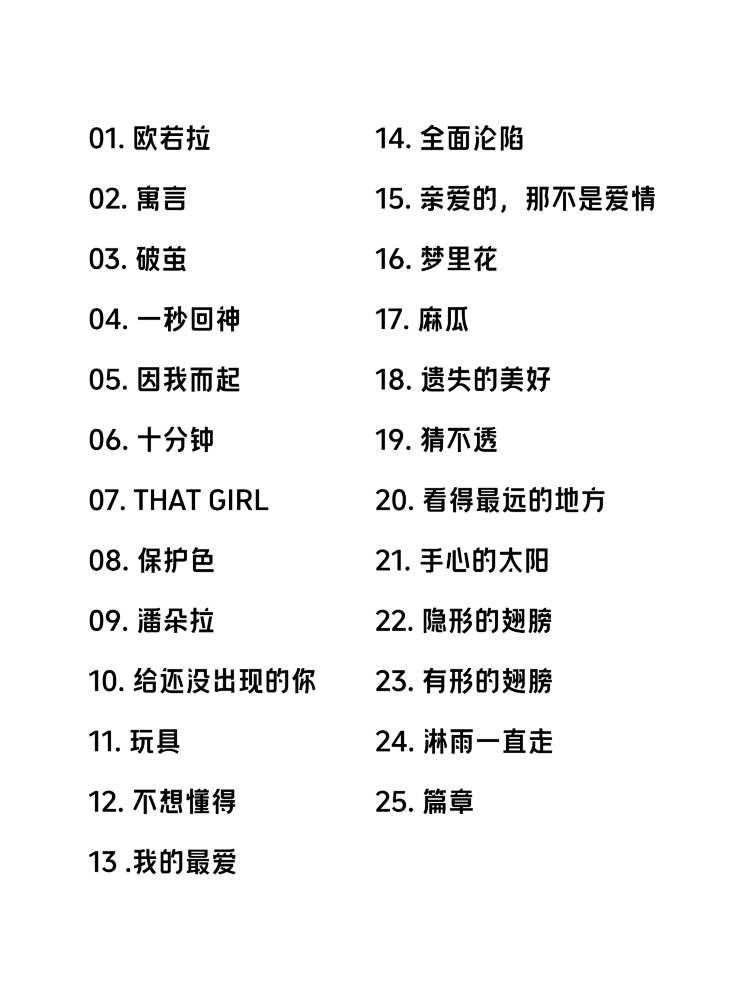 01. 欧若拉

02. 寓言

03. 破茧

04. 一秒回神

05. 因我而起

06. 十分钟

07. THAT GIRL

08. 保护色

09. 潘朵拉

10. 给还没出现的你

11. 玩具

12. 不想懂得

13 .我的最爱

14. 全面沦陷

15. 亲爱的，那不是爱情

16. 梦里花

17. 麻瓜

18. 遗失的美好

19. 猜不透

20. 看得最远的地方

21. 手心的太阳

22. 隐形的翅膀

23. 有形的翅膀

24. 淋雨一直走

25. 篇章